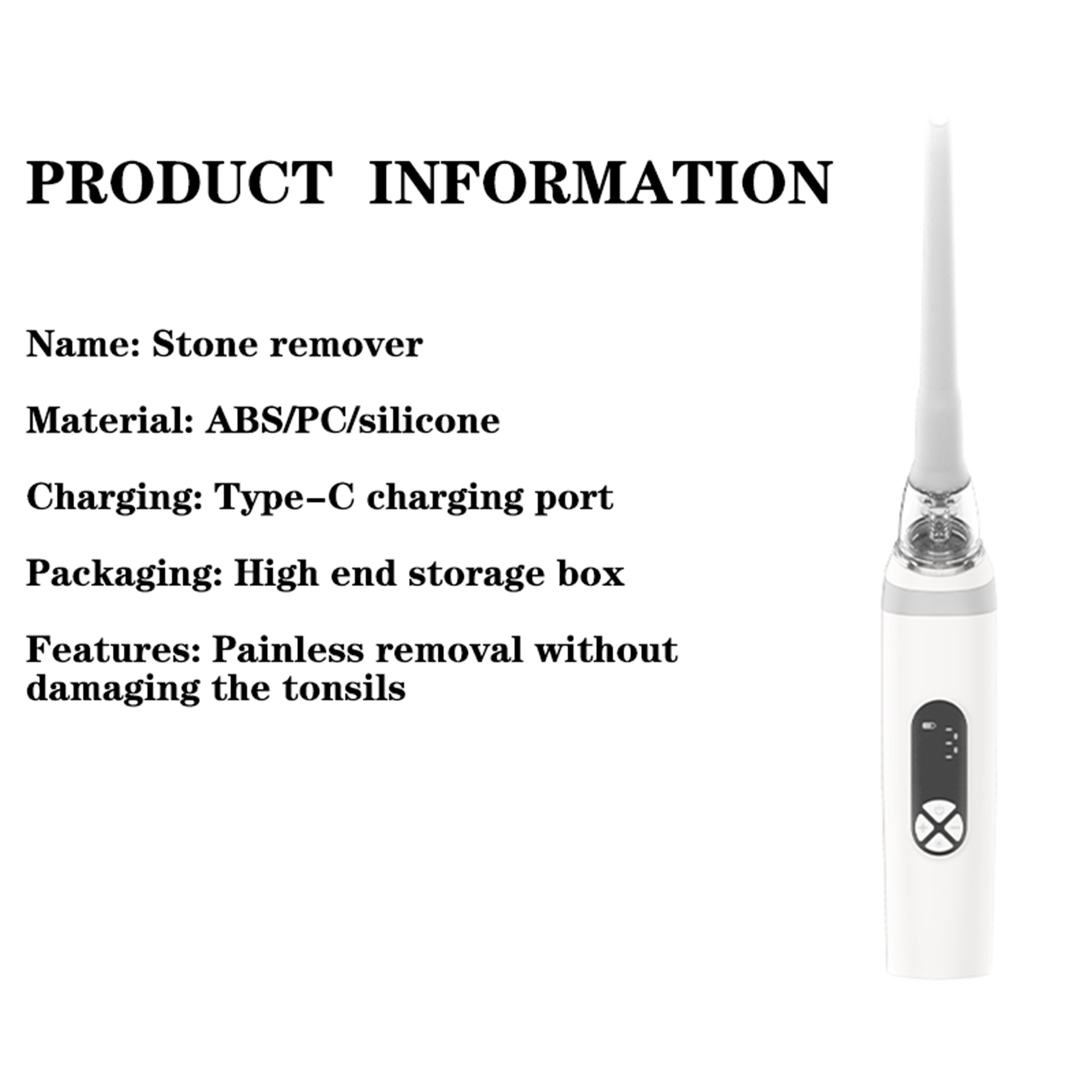 PRODUCT INFORMATION

Name: Stone remover

Material: ABS/PC/silicone

Charging: Type-C charging port

Packaging: High end storage box

Features: Painless removal without damaging the tonsils